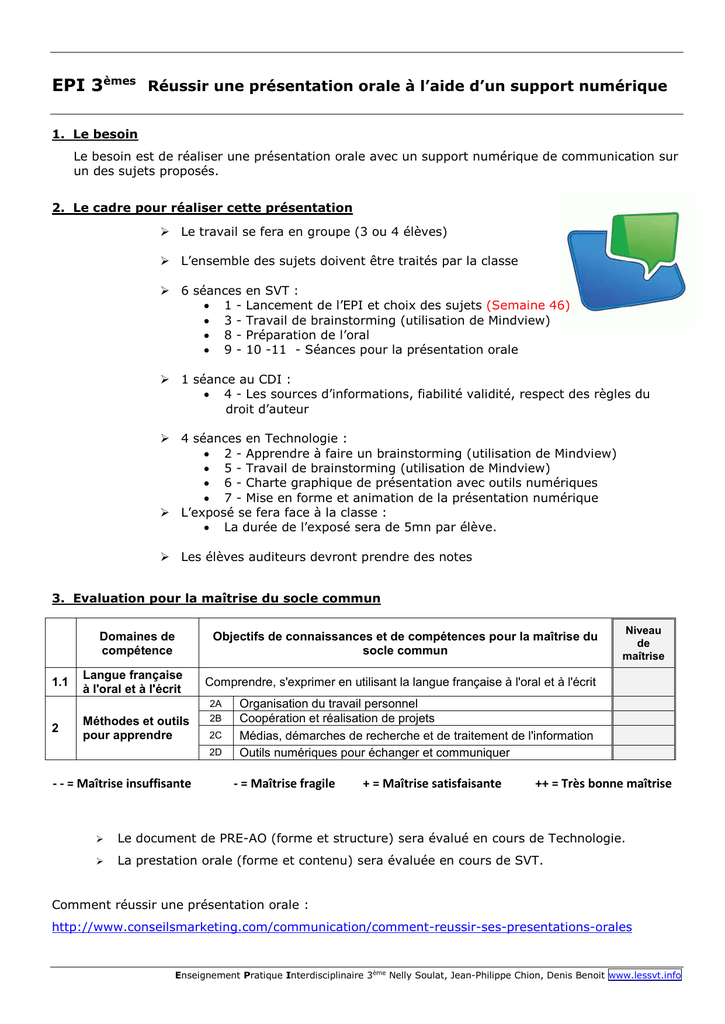 EPI 3$^{èmes}$ Réussir une présentation orale à l'aide d'un support numérique

1. Le besoin

Le besoin est de réaliser une présentation orale avec un support numérique de communication sur un des sujets proposés.

2. Le cadre pour réaliser cette présentation

➢ Le travail se fera en groupe (3 ou 4 élèves)

➢ L'ensemble des sujets doivent être traités par la classe

➢ 6 séances en SVT :
• 1 - Lancement de l'EPI et choix des sujets (Semaine 46)
• 3 - Travail de brainstorming (utilisation de Mindview)
• 8 - Préparation de l'oral
• 9 - 10 -11 - Séances pour la présentation orale

➢ 1 séance au CDI :
• 4 - Les sources d'informations, fiabilité validité, respect des règles du droit d'auteur

➢ 4 séances en Technologie :
• 2 - Apprendre à faire un brainstorming (utilisation de Mindview)
• 5 - Travail de brainstorming (utilisation de Mindview)
• 6 - Charte graphique de présentation avec outils numériques
• 7 - Mise en forme et animation de la présentation numérique
➢ L'exposé se fera face à la classe :
• La durée de l'exposé sera de 5mn par élève.

➢ Les élèves auditeurs devront prendre des notes

3. Evaluation pour la maîtrise du socle commun

| | Domaines de compétence | Objectifs de connaissances et de compétences pour la maîtrise du socle commun | | Niveau de maîtrise |
|---|---|---|---|---|
| 1.1 | Langue française à l'oral et à l'écrit | Comprendre, s'exprimer en utilisant la langue française à l'oral et à l'écrit | | |
| 2 | Méthodes et outils pour apprendre | 2A | Organisation du travail personnel | |
| | | 2B | Coopération et réalisation de projets | |
| | | 2C | Médias, démarches de recherche et de traitement de l'information | |
| | | 2D | Outils numériques pour échanger et communiquer | |

- - = Maîtrise insuffisante - = Maîtrise fragile + = Maîtrise satisfaisante ++ = Très bonne maîtrise

➢ Le document de PRE-AO (forme et structure) sera évalué en cours de Technologie.
➢ La prestation orale (forme et contenu) sera évaluée en cours de SVT.

Comment réussir une présentation orale :
http://www.conseilsmarketing.com/communication/comment-reussir-ses-presentations-orales

Enseignement Pratique Interdisciplinaire 3$^{ème}$ Nelly Soulat, Jean-Philippe Chion, Denis Benoit www.lessvt.info